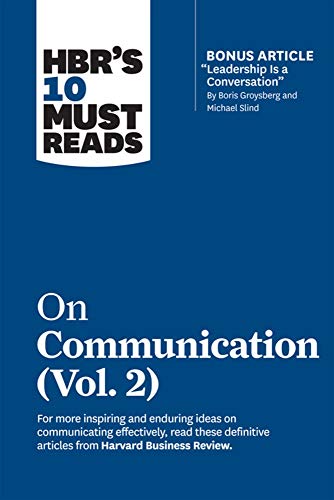 HBR'S 10 MUST READS

BONUS ARTICLE
"Leadership Is a Conversation"
By Boris Groysberg and Michael Slind

On Communication (Vol. 2)

For more inspiring and enduring ideas on communicating effectively, read these definitive articles from Harvard Business Review.